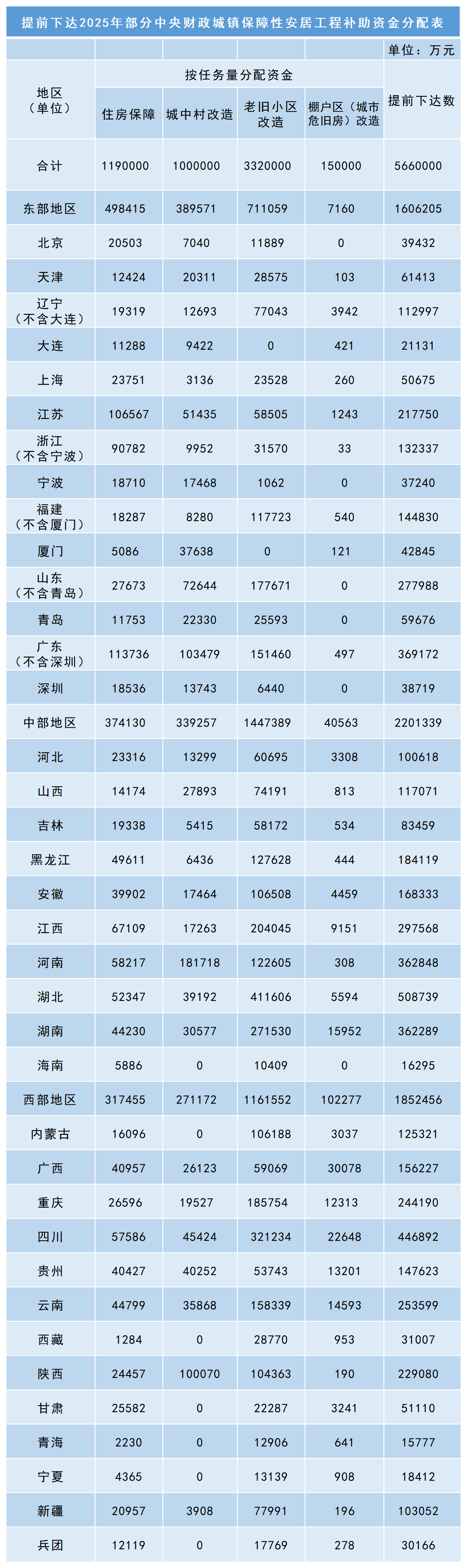 提前下达2025年部分中央财政城镇保障性安居工程补助资金分配表

单位：万元

| 地区（单位） | 按任务量分配资金 | | | | 提前下达数 |
|---|---|---|---|---|---|
| | 住房保障 | 城中村改造 | 老旧小区改造 | 棚户区（城市危旧房）改造 | |
| 合计 | 1190000 | 1000000 | 3320000 | 150000 | 5660000 |
| 东部地区 | 498415 | 389571 | 711059 | 7160 | 1606205 |
| 北京 | 20503 | 7040 | 11889 | 0 | 39432 |
| 天津 | 12424 | 20311 | 28575 | 103 | 61413 |
| 辽宁（不含大连） | 19319 | 12693 | 77043 | 3942 | 112997 |
| 大连 | 11288 | 9422 | 0 | 421 | 21131 |
| 上海 | 23751 | 3136 | 23528 | 260 | 50675 |
| 江苏 | 106567 | 51435 | 58505 | 1243 | 217750 |
| 浙江（不含宁波） | 90782 | 9952 | 31570 | 33 | 132337 |
| 宁波 | 18710 | 17468 | 1062 | 0 | 37240 |
| 福建（不含厦门） | 18287 | 8280 | 117723 | 540 | 144830 |
| 厦门 | 5086 | 37638 | 0 | 121 | 42845 |
| 山东（不含青岛） | 27673 | 72644 | 177671 | 0 | 277988 |
| 青岛 | 11753 | 22330 | 25593 | 0 | 59676 |
| 广东（不含深圳） | 113736 | 103479 | 151460 | 497 | 369172 |
| 深圳 | 18536 | 13743 | 6440 | 0 | 38719 |
| 中部地区 | 374130 | 339257 | 1447389 | 40563 | 2201339 |
| 河北 | 23316 | 13299 | 60695 | 3308 | 100618 |
| 山西 | 14174 | 27893 | 74191 | 813 | 117071 |
| 吉林 | 19338 | 5415 | 58172 | 534 | 83459 |
| 黑龙江 | 49611 | 6436 | 127628 | 444 | 184119 |
| 安徽 | 39902 | 17464 | 106508 | 4459 | 168333 |
| 江西 | 67109 | 17263 | 204045 | 9151 | 297568 |
| 河南 | 58217 | 181718 | 122605 | 308 | 362848 |
| 湖北 | 52347 | 39192 | 411606 | 5594 | 508739 |
| 湖南 | 44230 | 30577 | 271530 | 15952 | 362289 |
| 海南 | 5886 | 0 | 10409 | 0 | 16295 |
| 西部地区 | 317455 | 271172 | 1161552 | 102277 | 1852456 |
| 内蒙古 | 16096 | 0 | 106188 | 3037 | 125321 |
| 广西 | 40957 | 26123 | 59069 | 30078 | 156227 |
| 重庆 | 26596 | 19527 | 185754 | 12313 | 244190 |
| 四川 | 57586 | 45424 | 321234 | 22648 | 446892 |
| 贵州 | 40427 | 40252 | 53743 | 13201 | 147623 |
| 云南 | 44799 | 35868 | 158339 | 14593 | 253599 |
| 西藏 | 1284 | 0 | 28770 | 953 | 31007 |
| 陕西 | 24457 | 100070 | 104363 | 190 | 229080 |
| 甘肃 | 25582 | 0 | 22287 | 3241 | 51110 |
| 青海 | 2230 | 0 | 12906 | 641 | 15777 |
| 宁夏 | 4365 | 0 | 13139 | 908 | 18412 |
| 新疆 | 20957 | 3908 | 77991 | 196 | 103052 |
| 兵团 | 12119 | 0 | 17769 | 278 | 30166 |